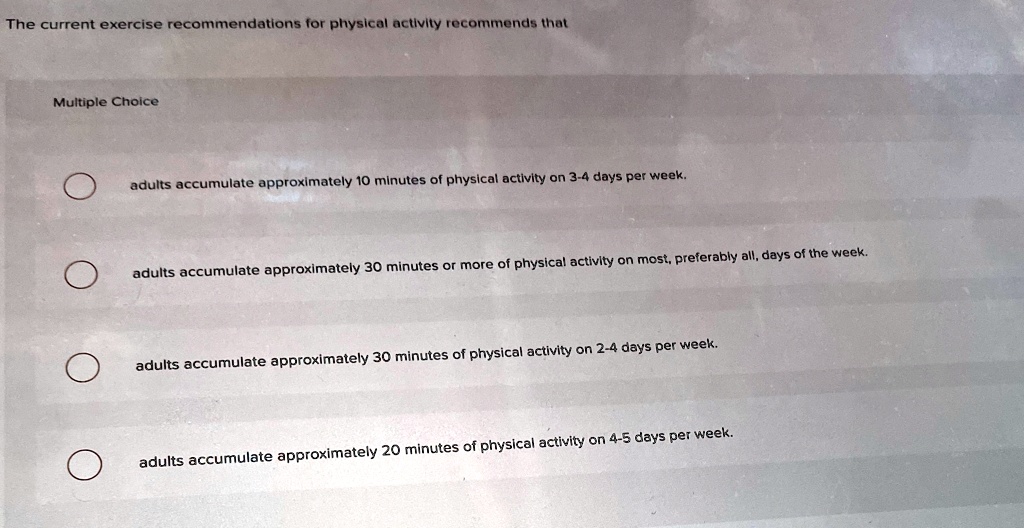 The current exercise recommendations for physical activity recommends that

Multiple Choice

adults accumulate approximately 10 minutes of physical activity on 3-4 days per week.

adults accumulate approximately 30 minutes or more of physical activity on most, preferably all, days of the week.

adults accumulate approximately 30 minutes of physical activity on 2-4 days per week.

adults accumulate approximately 20 minutes of physical activity on 4-5 days per week.